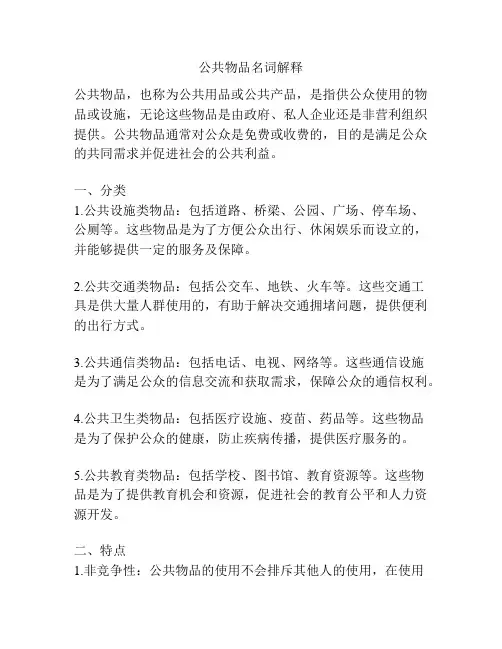 公共物品名词解释

公共物品，也称为公共用品或公共产品，是指供公众使用的物品或设施，无论这些物品是由政府、私人企业还是非营利组织提供。公共物品通常对公众是免费或收费的，目的是满足公众的共同需求并促进社会的公共利益。

一、分类
1.公共设施类物品：包括道路、桥梁、公园、广场、停车场、公厕等。这些物品是为了方便公众出行、休闲娱乐而设立的，并能够提供一定的服务及保障。

2.公共交通类物品：包括公交车、地铁、火车等。这些交通工具是供大量人群使用的，有助于解决交通拥堵问题，提供便利的出行方式。

3.公共通信类物品：包括电话、电视、网络等。这些通信设施是为了满足公众的信息交流和获取需求，保障公众的通信权利。

4.公共卫生类物品：包括医疗设施、疫苗、药品等。这些物品是为了保护公众的健康，防止疾病传播，提供医疗服务的。

5.公共教育类物品：包括学校、图书馆、教育资源等。这些物品是为了提供教育机会和资源，促进社会的教育公平和人力资源开发。

二、特点
1.非竞争性：公共物品的使用不会排斥其他人的使用，在使用